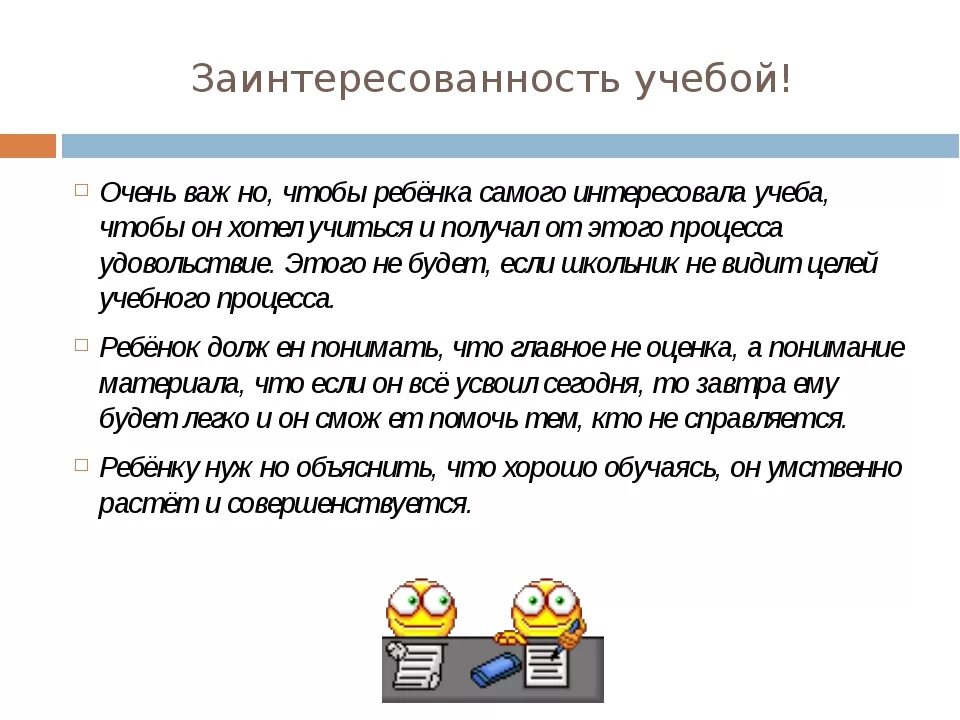 Заинтересованность учебой!

☐ Очень важ но, чтобы ребёнка самого интересовала учеба, чтобы он хотел учиться и получал от этого процесса удовольствие. Этого не будет, если школьник не видит целей учебного процесса.

☐ Ребёнок долж ен понимать, что главное не оценка, а понимание материала, что если он всё усвоил сегодня, то завтра ему будет легко и он смож ет помочь тем, кто не справляется.

☐ Ребёнку нуж но объяснить, что хорошо обучаясь, он умственно растёт и совершенствуется.